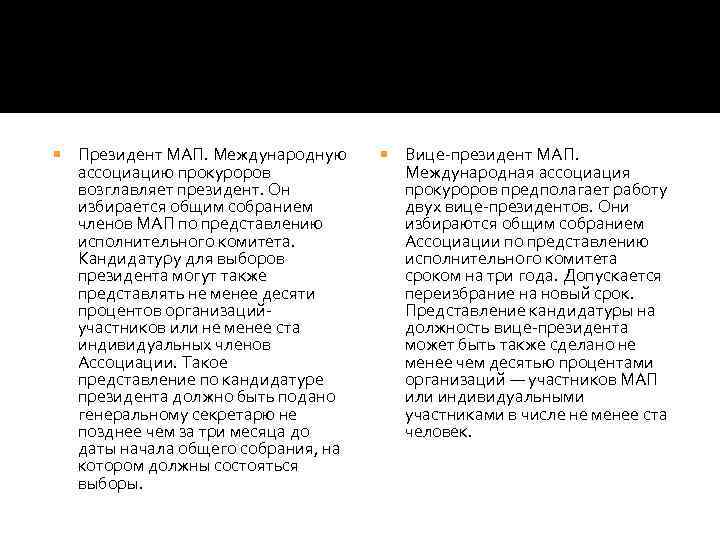 Президент МАП. Международную ассоциацию прокуроров возглавляет президент. Он избирается общим собранием членов МАП по представлению исполнительного комитета. Кандидатуру для выборов президента могут также представлять не менее десяти процентов организаций-участников или не менее ста индивидуальных членов Ассоциации. Такое представление по кандидатуре президента должно быть подано генеральному секретарю не позднее чем за три месяца до даты начала общего собрания, на котором должны состояться выборы.

Вице-президент МАП. Международная ассоциация прокуроров предполагает работу двух вице-президентов. Они избираются общим собранием Ассоциации по представлению исполнительного комитета сроком на три года. Допускается переизбрание на новый срок. Представление кандидатуры на должность вице-президента может быть также сделано не менее чем десятью процентами организаций — участников МАП или индивидуальными участниками в числе не менее ста человек.